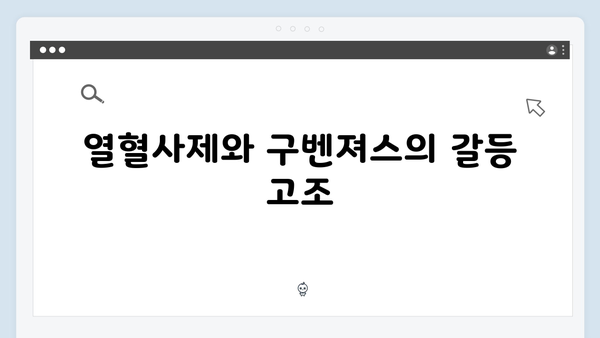 열혈사제와 구벤져스의 갈등 고조